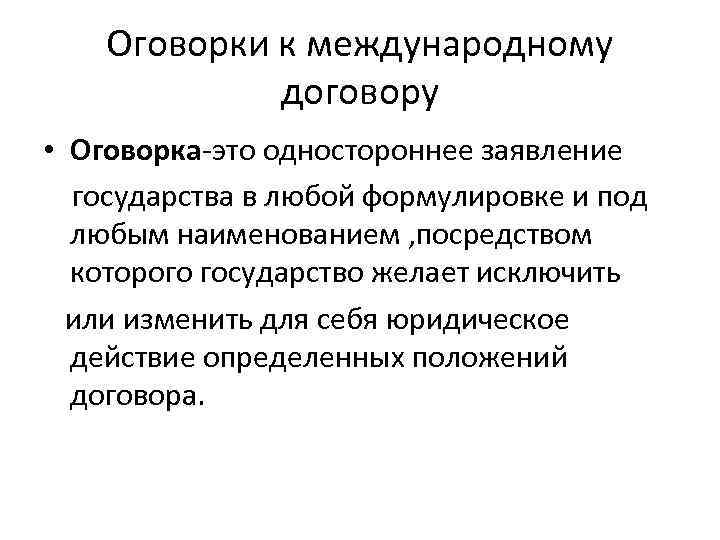 Оговорки к международному договору

• Оговорка-это одностороннее заявление государства в любой формулировке и под любым наименованием ,посредством которого государство желает исключить или изменить для себя юридическое действие определенных положений договора.